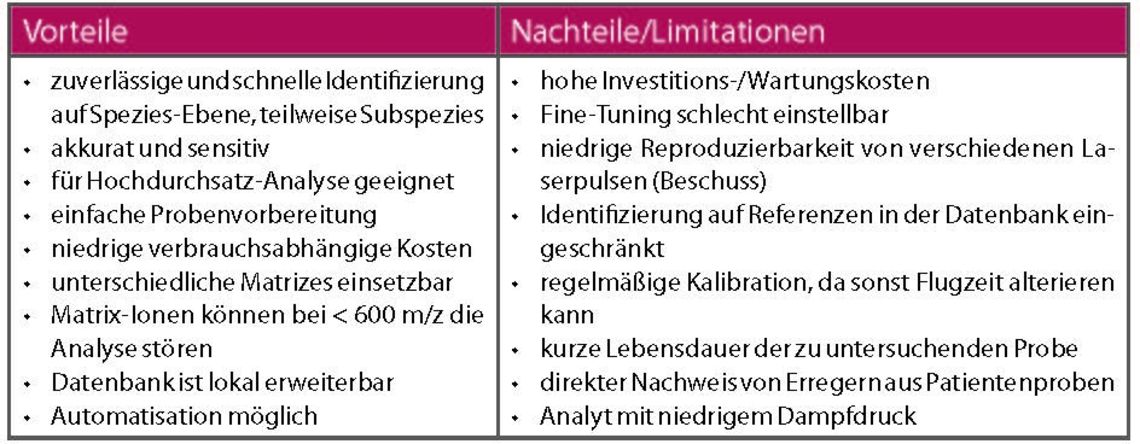 | Vorteile | Nachteile/Limitationen |
|---|---|
| • zuverlässige und schnelle Identifizierung auf Spezies-Ebene, teilweise Subspezies<br>• akkurat und sensitiv<br>• für Hochdurchsatz-Analyse geeignet<br>• einfache Probenvorbereitung<br>• niedrige verbrauchsabhängige Kosten<br>• unterschiedliche Matrizes einsetzbar<br>• Matrix-Ionen können bei < 600 m/z die Analyse stören<br>• Datenbank ist lokal erweiterbar<br>• Automatisation möglich | • hohe Investitions-/Wartungskosten<br>• Fine-Tuning schlecht einstellbar<br>• niedrige Reproduzierbarkeit von verschiedenen Laserpulsen (Beschuss)<br>• Identifizierung auf Referenzen in der Datenbank eingeschränkt<br>• regelmäßige Kalibration, da sonst Flugzeit alterieren kann<br>• kurze Lebensdauer der zu untersuchenden Probe<br>• direkter Nachweis von Erregern aus Patientenproben<br>• Analyt mit niedrigem Dampfdruck |